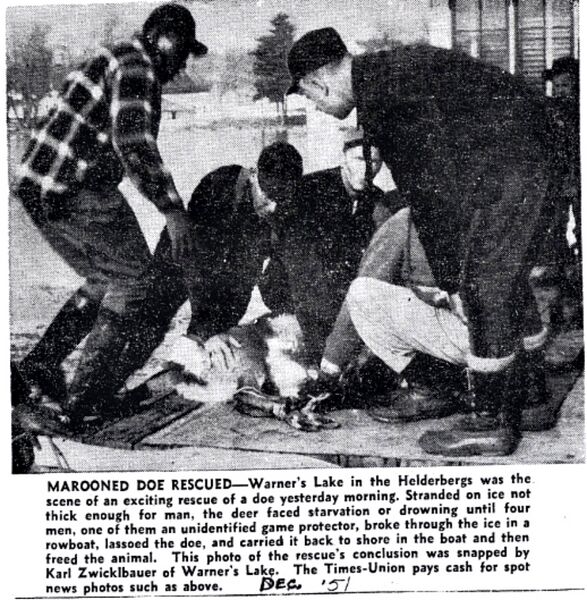 MAROONED DOE RESCUED—Warner's Lake in the Helderbergs was the scene of an exciting rescue of a doe yesterday morning. Stranded on ice not thick enough for man, the deer faced starvation or drowning until four men, one of them an unidentified game protector, broke through the ice in a rowboat, lassoed the doe, and carried it back to shore in the boat and then freed the animal. This photo of the rescue's conclusion was snapped by Karl Zwicklbauer of Warner's Lake. The Times-Union pays cash for spot news photos such as above. DEC. '51